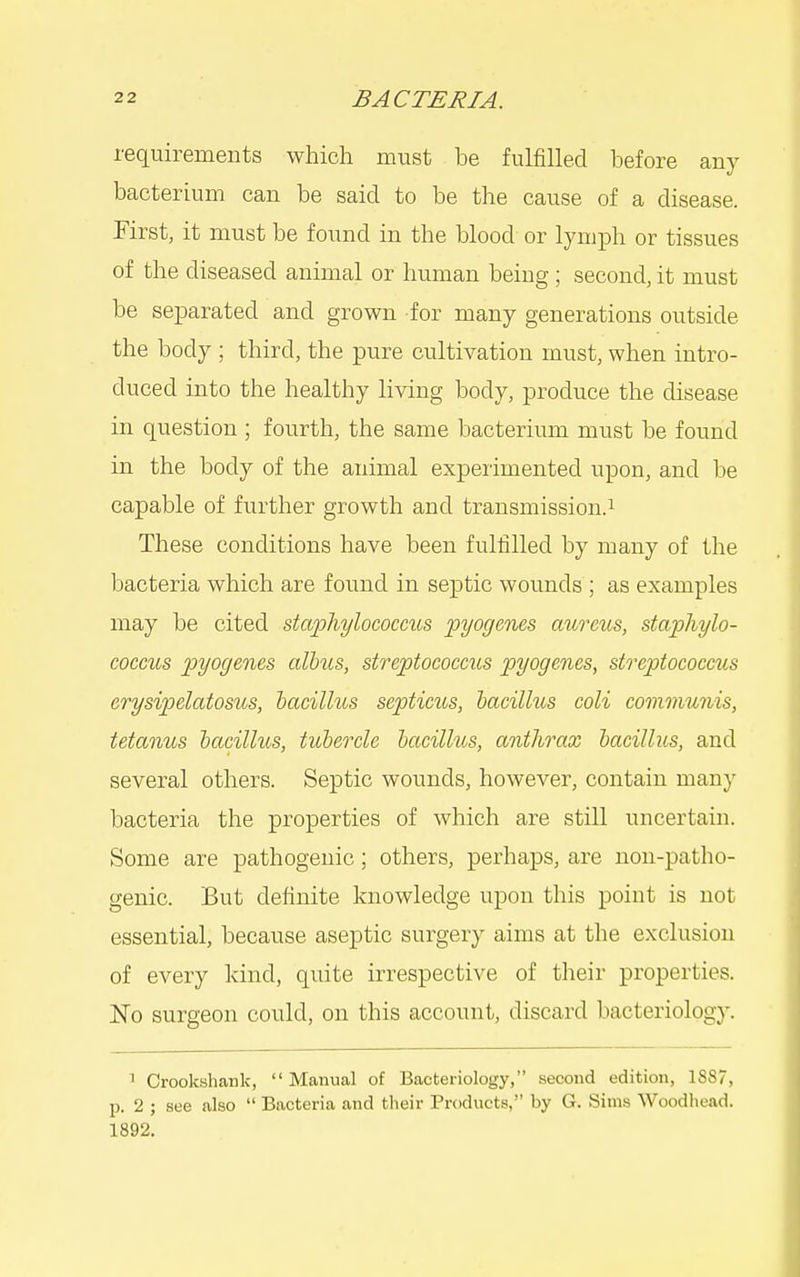 22 BACTERIA.

requirements which must be fulfilled before any bacterium can be said to be the cause of a disease. First, it must be found in the blood or lymph or tissues of the diseased animal or human being; second, it must be separated and grown for many generations outside the body; third, the pure cultivation must, when introduced into the healthy living body, produce the disease in question; fourth, the same bacterium must be found in the body of the animal experimented upon, and be capable of further growth and transmission.$^1$

These conditions have been fulfilled by many of the bacteria which are found in septic wounds; as examples may be cited staphylococcus pyogenes aureus, staphylococcus pyogenes albus, streptococcus pyogenes, streptococcus erysipelatosus, bacillus septicus, bacillus coli communis, tetanus bacillus, tubercle bacillus, anthrax bacillus, and several others. Septic wounds, however, contain many bacteria the properties of which are still uncertain. Some are pathogenic; others, perhaps, are non-pathogenic. But definite knowledge upon this point is not essential, because aseptic surgery aims at the exclusion of every kind, quite irrespective of their properties. No surgeon could, on this account, discard bacteriology.

$^1$ Crookshank, "Manual of Bacteriology," second edition, 1887, p. 2; see also "Bacteria and their Products," by G. Sims Woodhead. 1892.